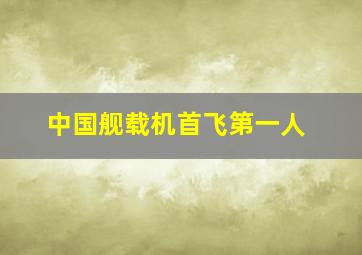 中国舰载机首飞第一人